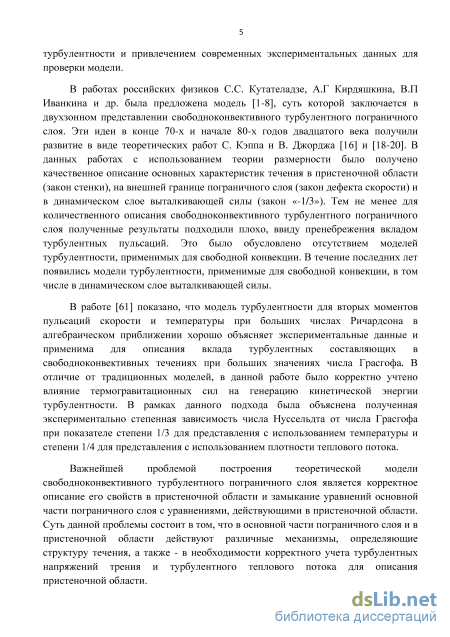 5

турбулентности и привлечением современных экспериментальных данных для проверки модели.

В работах российских физиков С.С. Кутателадзе, А.Г Кирдяшкина, В.П Иванкина и др. была предложена модель [1-8], суть которой заключается в двухзонном представлении свободноконвективного турбулентного пограничного слоя. Эти идеи в конце 70-х и начале 80-х годов двадцатого века получили развитие в виде теоретических работ С. Кэппа и В. Джорджа [16] и [18-20]. В данных работах с использованием теории размерности было получено качественное описание основных характеристик течения в пристеночной области (закон стенки), на внешней границе пограничного слоя (закон дефекта скорости) и в динамическом слое выталкивающей силы (закон «-1/3»). Тем не менее для количественного описания свободноконвективного турбулентного пограничного слоя полученные результаты подходили плохо, ввиду пренебрежения вкладом турбулентных пульсаций. Это было обусловлено отсутствием моделей турбулентности, применимых для свободной конвекции. В течение последних лет появились модели турбулентности, применимые для свободной конвекции, в том числе в динамическом слое выталкивающей силы.

В работе [61] показано, что модель турбулентности для вторых моментов пульсаций скорости и температуры при больших числах Ричардсона в алгебраическом приближении хорошо объясняет экспериментальные данные и применима для описания вклада турбулентных составляющих в свободноконвективных течениях при больших значениях числа Грасгофа. В отличие от традиционных моделей, в данной работе было корректно учтено влияние термогравитационных сил на генерацию кинетической энергии турбулентности. В рамках данного подхода была объяснена полученная экспериментально степенная зависимость числа Нуссельдта от числа Грасгофа при показателе степени 1/3 для представления с использованием температуры и степени 1/4 для представления с использованием плотности теплового потока.

Важнейшей проблемой построения теоретической модели свободноконвективного турбулентного пограничного слоя является корректное описание его свойств в пристеночной области и замыкание уравнений основной части пограничного слоя с уравнениями, действующими в пристеночной области. Суть данной проблемы состоит в том, что в основной части пограничного слоя и в пристеночной области действуют различные механизмы, определяющие структуру течения, а также - в необходимости корректного учета турбулентных напряжений трения и турбулентного теплового потока для описания пристеночной области.

dsLib.net
библиотека диссертаций